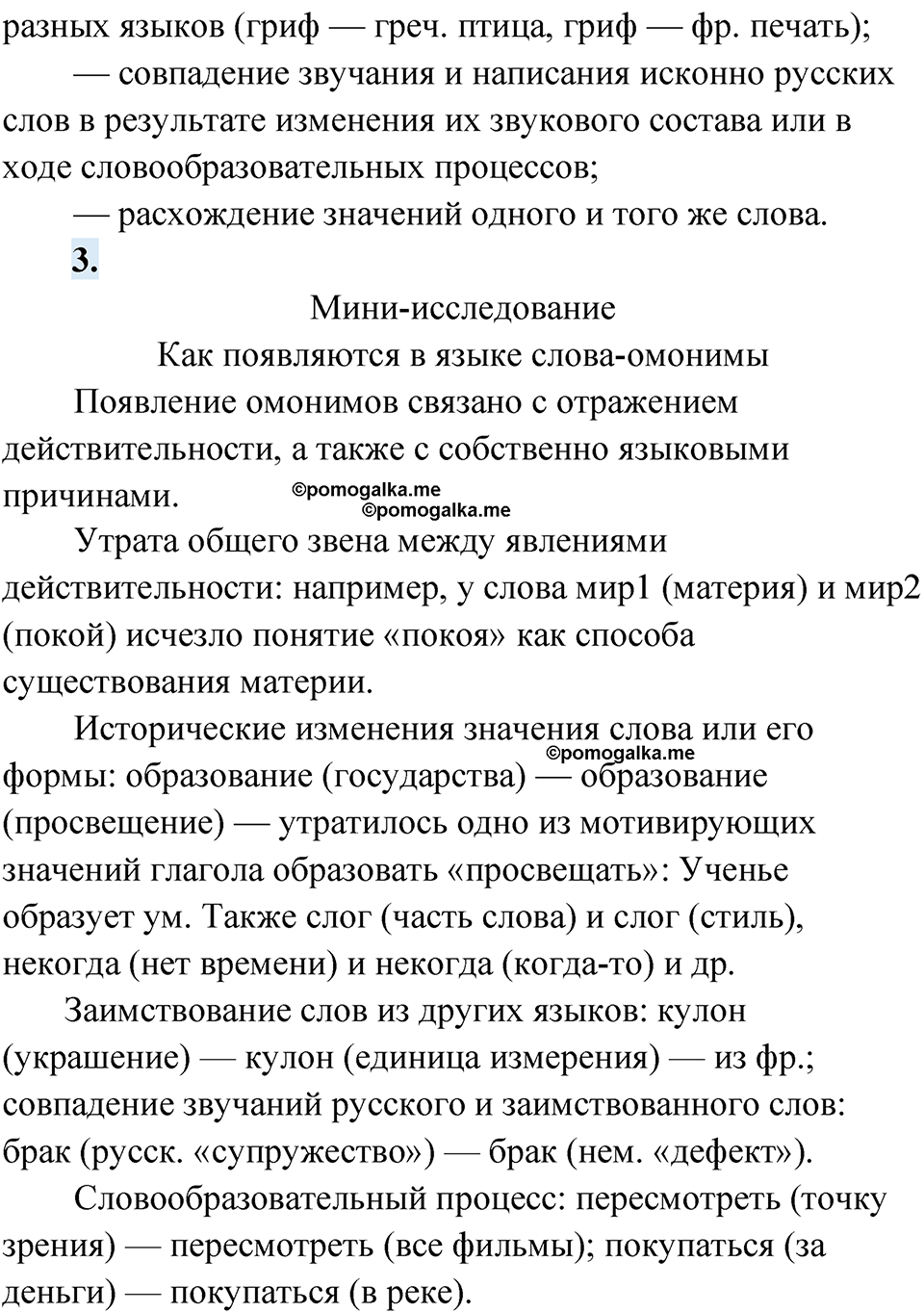 разных языков (гриф — греч. птица, гриф — фр. печать);

— совпадение звучания и написания исконно русских слов в результате изменения их звукового состава или в ходе словообразовательных процессов;

— расхождение значений одного и того же слова.

3.

Мини-исследование

Как появляются в языке слова-омонимы

Появление омонимов связано с отражением действительности, а также с собственно языковыми причинами.

©pomogalka.me
©pomogalka.me

Утрата общего звена между явлениями действительности: например, у слова мир1 (материя) и мир2 (покой) исчезло понятие «покоя» как способа существования материи.

Исторические изменения значения слова или его формы: образование (государства) — образование (просвещение) — утратилось одно из мотивирующих значений глагола образовать «просвещать»: Ученье образует ум. Также слог (часть слова) и слог (стиль), некогда (нет времени) и некогда (когда-то) и др.

©pomogalka.me

Заимствование слов из других языков: кулон (украшение) — кулон (единица измерения) — из фр.; совпадение звучаний русского и заимствованного слов: брак (русск. «супружество») — брак (нем. «дефект»).

Словообразовательный процесс: пересмотреть (точку зрения) — пересмотреть (все фильмы); покупаться (за деньги) — покупаться (в реке).